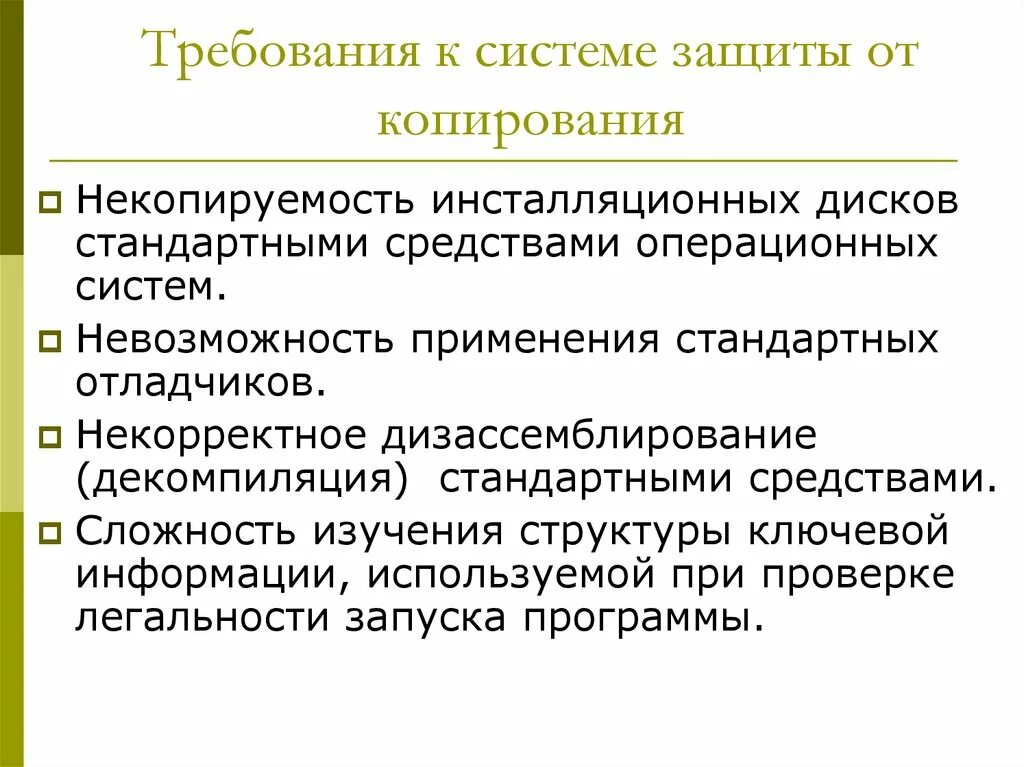 Требования к системе защиты от копирования

Некопируемость инсталляционных дисков стандартными средствами операционных систем.

Невозможность применения стандартных отладчиков.

Некорректное дизассемблирование (декомпиляция) стандартными средствами.

Сложность изучения структуры ключевой информации, используемой при проверке легальности запуска программы.